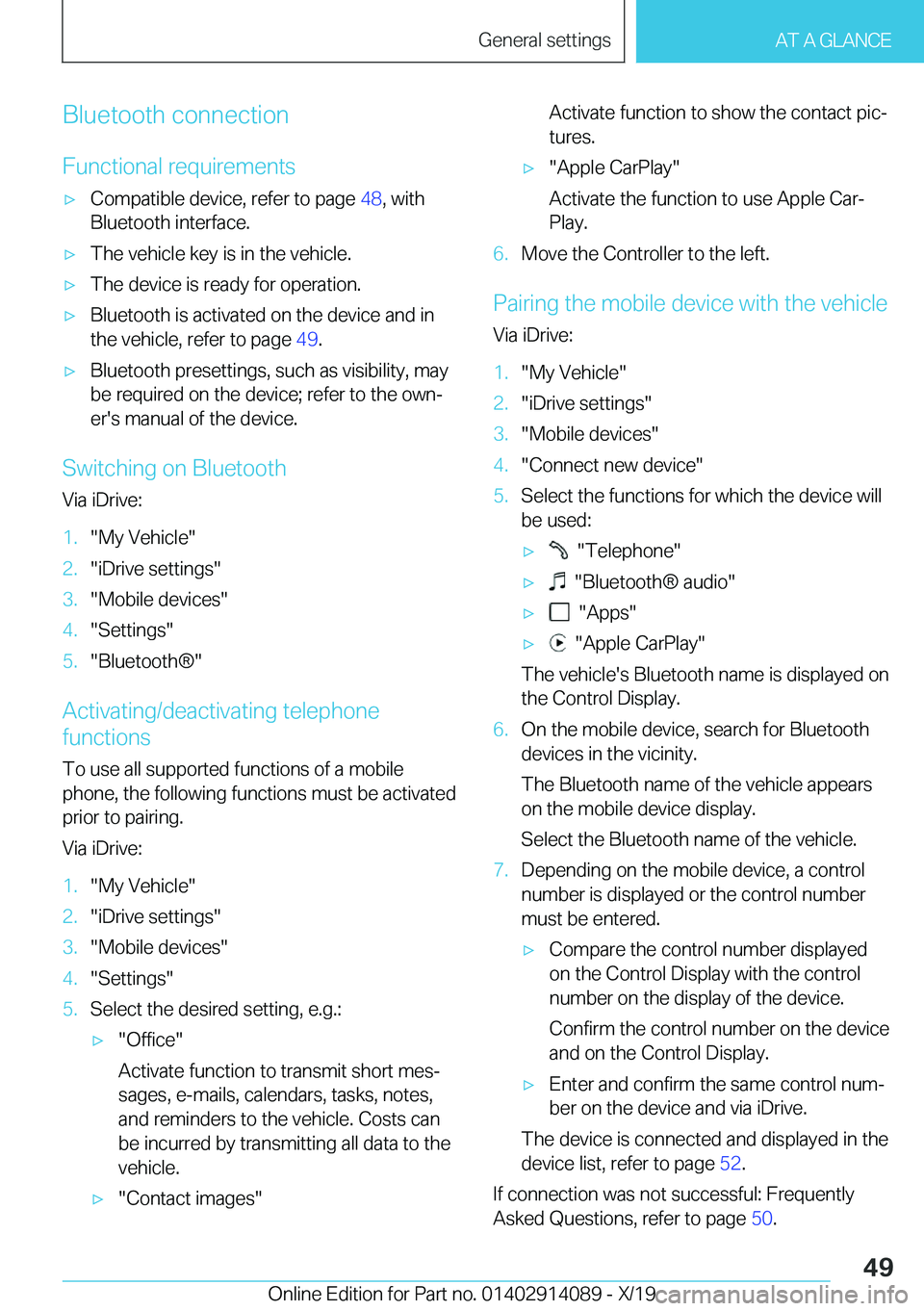 General settings

AT A GLANCE

Bluetooth connection

Functional requirements

▷ Compatible device, refer to page 48, with Bluetooth interface.

▷ The vehicle key is in the vehicle.

▷ The device is ready for operation.

▷ Bluetooth is activated on the device and in the vehicle, refer to page 49.

▷ Bluetooth presettings, such as visibility, may be required on the device; refer to the owner's manual of the device.

Switching on Bluetooth

Via iDrive:

1. "My Vehicle"
2. "iDrive settings"
3. "Mobile devices"
4. "Settings"
5. "Bluetooth®"

Activating/deactivating telephone functions

To use all supported functions of a mobile phone, the following functions must be activated prior to pairing.

Via iDrive:

1. "My Vehicle"
2. "iDrive settings"
3. "Mobile devices"
4. "Settings"
5. Select the desired setting, e.g.:

▷ "Office"

Activate function to transmit short messages, e-mails, calendars, tasks, notes, and reminders to the vehicle. Costs can be incurred by transmitting all data to the vehicle.

▷ "Contact images"

Activate function to show the contact pictures.

▷ "Apple CarPlay"

Activate the function to use Apple CarPlay.

6. Move the Controller to the left.

Pairing the mobile device with the vehicle

Via iDrive:

1. "My Vehicle"
2. "iDrive settings"
3. "Mobile devices"
4. "Connect new device"
5. Select the functions for which the device will be used:

▷ "Telephone"

▷ "Bluetooth® audio"

▷ "Apps"

▷ "Apple CarPlay"

The vehicle's Bluetooth name is displayed on the Control Display.

6. On the mobile device, search for Bluetooth devices in the vicinity.

The Bluetooth name of the vehicle appears on the mobile device display.

Select the Bluetooth name of the vehicle.

7. Depending on the mobile device, a control number is displayed or the control number must be entered.

▷ Compare the control number displayed on the Control Display with the control number on the display of the device.

Confirm the control number on the device and on the Control Display.

▷ Enter and confirm the same control number on the device and via iDrive.

The device is connected and displayed in the device list, refer to page 52.

If connection was not successful: Frequently Asked Questions, refer to page 50.

49

Online Edition for Part no. 01402914089 - X/19 carmanualsonline.info